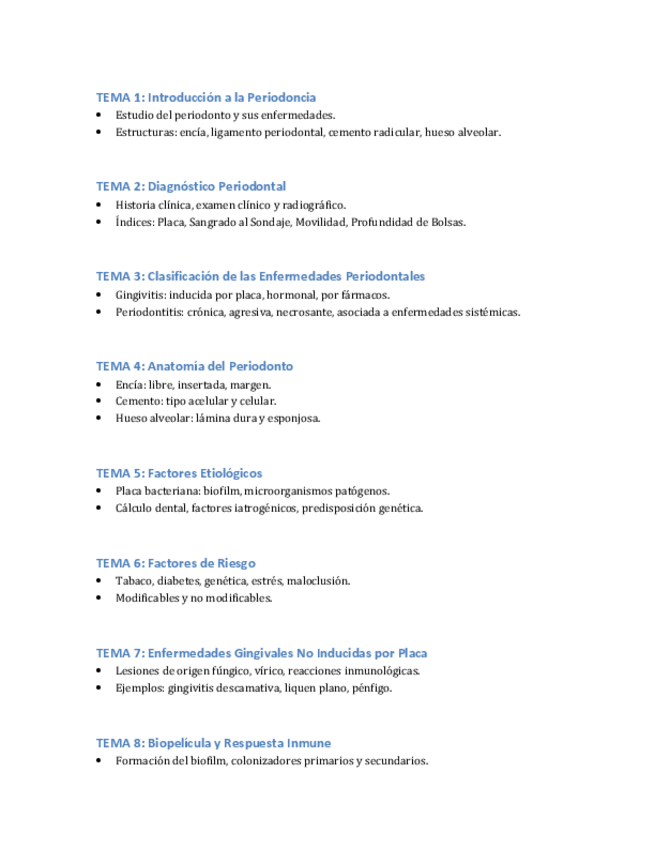 TEMA 1: Introducción a la Periodoncia
• Estudio del periodonto y sus enfermedades.
• Estructuras: encía, ligamento periodontal, cemento radicular, hueso alveolar.

TEMA 2: Diagnóstico Periodontal
• Historia clínica, examen clínico y radiográfico.
• Índices: Placa, Sangrado al Sondaje, Movilidad, Profundidad de Bolsas.

TEMA 3: Clasificación de las Enfermedades Periodontales
• Gingivitis: inducida por placa, hormonal, por fármacos.
• Periodontitis: crónica, agresiva, necrosante, asociada a enfermedades sistémicas.

TEMA 4: Anatomía del Periodonto
• Encía: libre, insertada, margen.
• Cemento: tipo acelular y celular.
• Hueso alveolar: lámina dura y esponjosa.

TEMA 5: Factores Etiológicos
• Placa bacteriana: biofilm, microorganismos patógenos.
• Cálculo dental, factores iatrogénicos, predisposición genética.

TEMA 6: Factores de Riesgo
• Tabaco, diabetes, genética, estrés, maloclusión.
• Modificables y no modificables.

TEMA 7: Enfermedades Gingivales No Inducidas por Placa
• Lesiones de origen fúngico, vírico, reacciones inmunológicas.
• Ejemplos: gingivitis descamativa, liquen plano, pénfigo.

TEMA 8: Biopelícula y Respuesta Inmune
• Formación del biofilm, colonizadores primarios y secundarios.